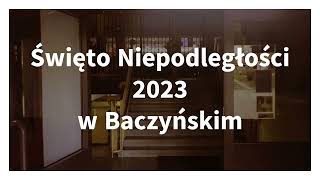 Święto Niepodległości
2023
w Baczyńskim